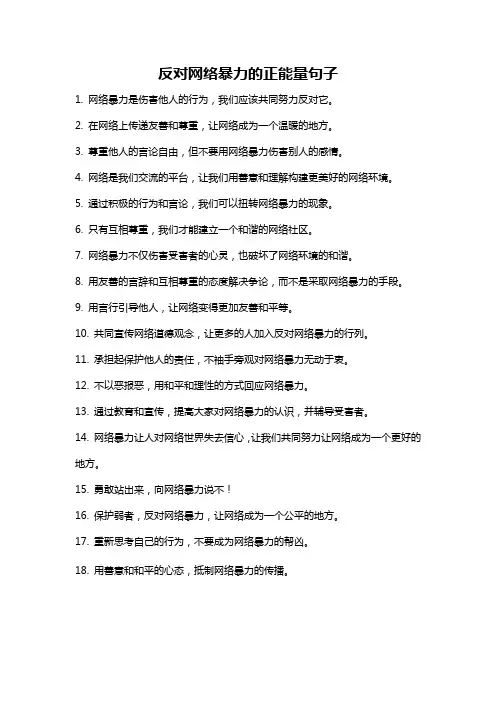 反对网络暴力的正能量句子

1. 网络暴力是伤害他人的行为，我们应该共同努力反对它。

2. 在网络上传递友善和尊重，让网络成为一个温暖的地方。

3. 尊重他人的言论自由，但不要用网络暴力伤害别人的感情。

4. 网络是我们交流的平台，让我们用善意和理解构建更美好的网络环境。

5. 通过积极的行为和言论，我们可以扭转网络暴力的现象。

6. 只有互相尊重，我们才能建立一个和谐的网络社区。

7. 网络暴力不仅伤害受害者的心灵，也破坏了网络环境的和谐。

8. 用友善的言辞和互相尊重的态度解决争论，而不是采取网络暴力的手段。

9. 用言行引导他人，让网络变得更加友善和平等。

10. 共同宣传网络道德观念，让更多的人加入反对网络暴力的行列。

11. 承担起保护他人的责任，不袖手旁观对网络暴力无动于衷。

12. 不以恶报恶，用和平和理性的方式回应网络暴力。

13. 通过教育和宣传，提高大家对网络暴力的认识，并辅导受害者。

14. 网络暴力让人对网络世界失去信心，让我们共同努力让网络成为一个更好的地方。

15. 勇敢站出来，向网络暴力说不！

16. 保护弱者，反对网络暴力，让网络成为一个公平的地方。

17. 重新思考自己的行为，不要成为网络暴力的帮凶。

18. 用善意和和平的心态，抵制网络暴力的传播。